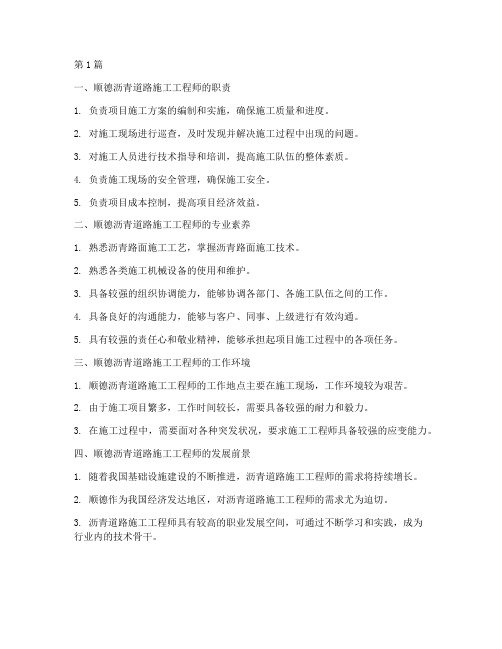 第 1 篇

一、顺德沥青道路施工工程师的职责

1. 负责项目施工方案的编制和实施，确保施工质量和进度。

2. 对施工现场进行巡查，及时发现并解决施工过程中出现的问题。

3. 对施工人员进行技术指导和培训，提高施工队伍的整体素质。

4. 负责施工现场的安全管理，确保施工安全。

5. 负责项目成本控制，提高项目经济效益。

二、顺德沥青道路施工工程师的专业素养

1. 熟悉沥青路面施工工艺，掌握沥青路面施工技术。

2. 熟悉各类施工机械设备的使用和维护。

3. 具备较强的组织协调能力，能够协调各部门、各施工队伍之间的工作。

4. 具备良好的沟通能力，能够与客户、同事、上级进行有效沟通。

5. 具有较强的责任心和敬业精神，能够承担起项目施工过程中的各项任务。

三、顺德沥青道路施工工程师的工作环境

1. 顺德沥青道路施工工程师的工作地点主要在施工现场，工作环境较为艰苦。

2. 由于施工项目繁多，工作时间较长，需要具备较强的耐力和毅力。

3. 在施工过程中，需要面对各种突发状况，要求施工工程师具备较强的应变能力。

四、顺德沥青道路施工工程师的发展前景

1. 随着我国基础设施建设的不断推进，沥青道路施工工程师的需求将持续增长。

2. 顺德作为我国经济发达地区，对沥青道路施工工程师的需求尤为迫切。

3. 沥青道路施工工程师具有较高的职业发展空间，可通过不断学习和实践，成为行业内的技术骨干。